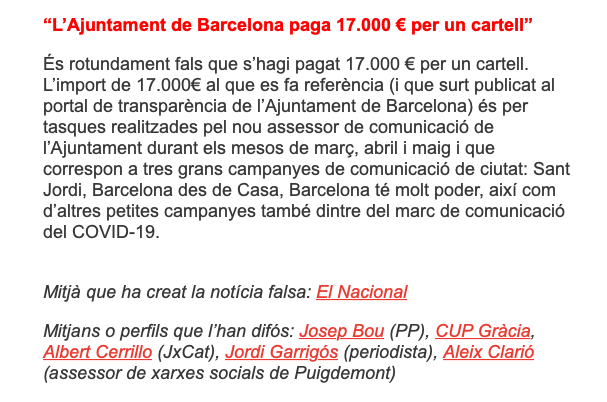 “L’Ajuntament de Barcelona paga 17.000 € per un cartell”

És rotundament fals que s’hagi pagat 17.000 € per un cartell. L’import de 17.000€ al que es fa referència (i que surt publicat al portal de transparència de l’Ajuntament de Barcelona) és per tasques realitzades pel nou assessor de comunicació de l’Ajuntament durant els mesos de març, abril i maig i que correspon a tres grans campanyes de comunicació de ciutat: Sant Jordi, Barcelona des de Casa, Barcelona té molt poder, així com d’altres petites campanyes també dintre del marc de comunicació del COVID-19.

Mitjà que ha creat la notícia falsa: El Nacional

Mitjans o perfils que l’han difós: Josep Bou (PP), CUP Gràcia, Albert Cerrillo (JxCat), Jordi Garrigós (periodista), Aleix Clarió (assessor de xarxes socials de Puigdemont)